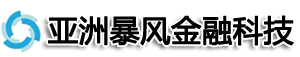 亚洲暴风金融科技